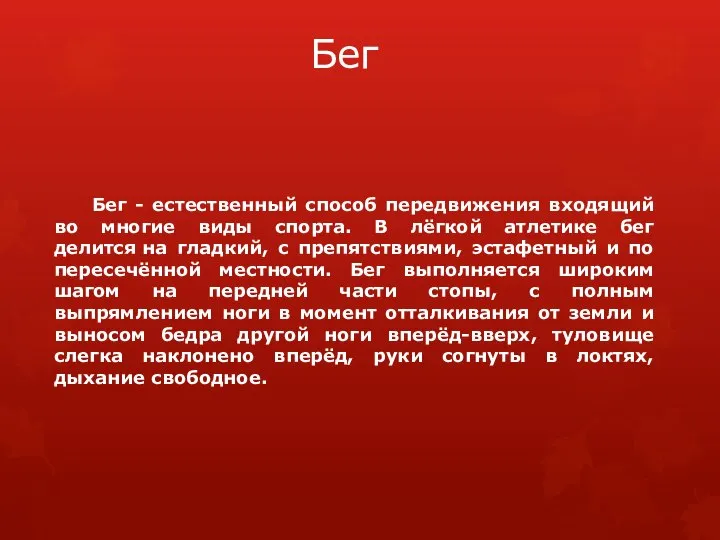 Бег

Бег - естественный способ передвижения входящий во многие виды спорта. В лёгкой атлетике бег делится на гладкий, с препятствиями, эстафетный и по пересечённой местности. Бег выполняется широким шагом на передней части стопы, с полным выпрямлением ноги в момент отталкивания от земли и выносом бедра другой ноги вперёд-вверх, туловище слегка наклонено вперёд, руки согнуты в локтях, дыхание свободное.